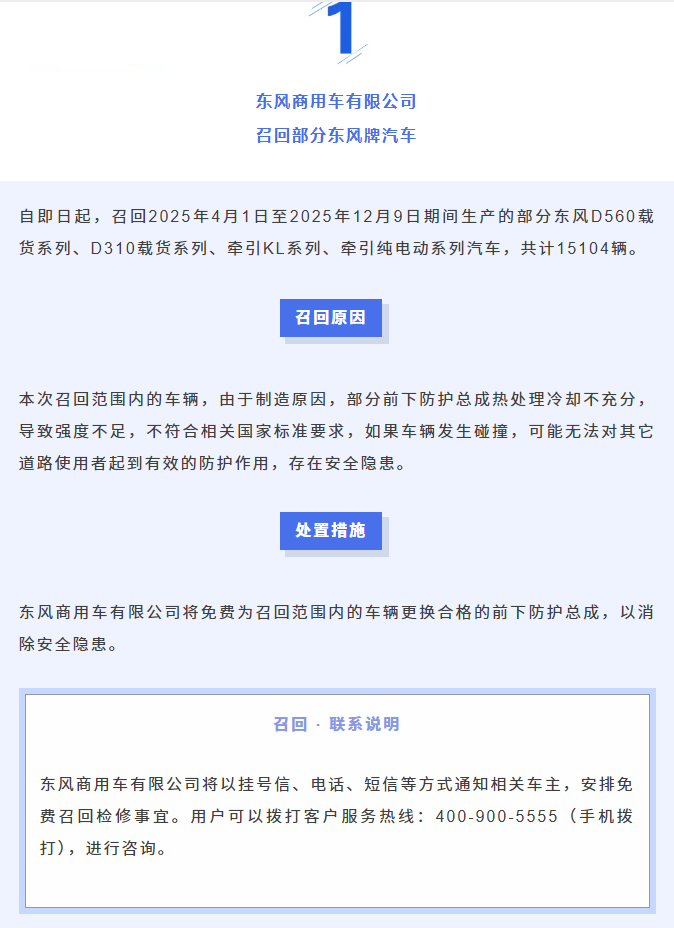 1

东风商用车有限公司
召回部分东风牌汽车

自即日起，召回2025年4月1日至2025年12月9日期间生产的部分东风D560载货系列、D310载货系列、牵引KL系列、牵引纯电动系列汽车，共计15104辆。

召回原因

本次召回范围内的车辆，由于制造原因，部分前下防护总成热处理冷却不充分，导致强度不足，不符合相关国家标准要求，如果车辆发生碰撞，可能无法对其它道路使用者起到有效的防护作用，存在安全隐患。

处置措施

东风商用车有限公司将免费为召回范围内的车辆更换合格的前下防护总成，以消除安全隐患。

召回 · 联系说明

东风商用车有限公司将以挂号信、电话、短信等方式通知相关车主，安排免费召回检修事宜。用户可以拨打客户服务热线：400-900-5555（手机拨打），进行咨询。